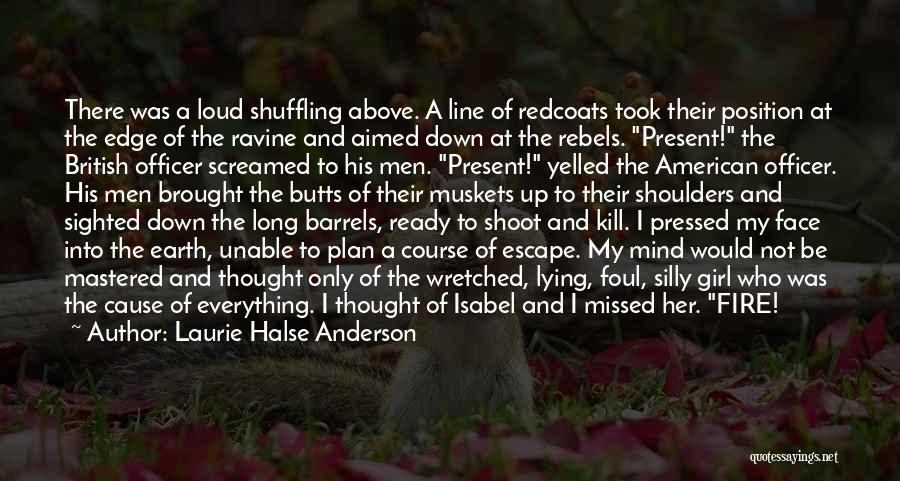 There was a loud shuffling above. A line of redcoats took their position at the edge of the ravine and aimed down at the rebels. "Present!" the British officer screamed to his men. "Present!" yelled the American officer. His men brought the butts of their muskets up to their shoulders and sighted down the long barrels, ready to shoot and kill. I pressed my face into the earth, unable to plan a course of escape. My mind would not be mastered and thought only of the wretched, lying, foul, silly girl who was the cause of everything. I thought of Isabel and I missed her. "FIRE!

~ Author: Laurie Halse Anderson

quotessayings.net